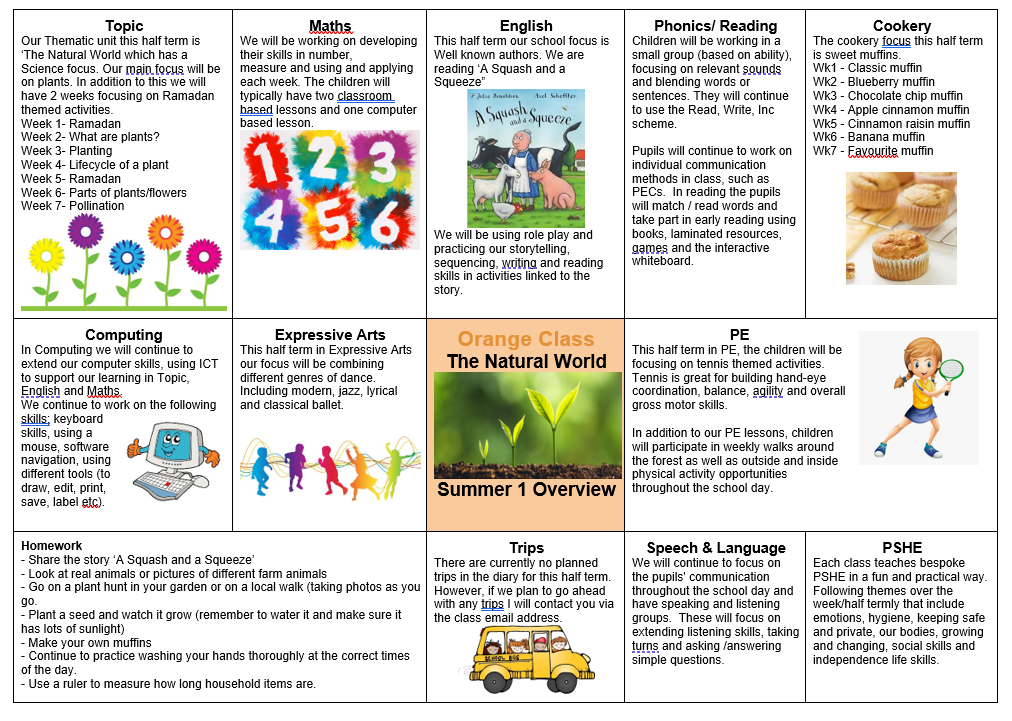 **Topic**

Our Thematic unit this half term is 'The Natural World which has a Science focus. Our main focus will be on plants. In addition to this we will have 2 weeks focusing on Ramadan themed activities.
Week 1- Ramadan
Week 2- What are plants?
Week 3- Planting
Week 4- Lifecycle of a plant
Week 5- Ramadan
Week 6- Parts of plants/flowers
Week 7- Pollination

**Maths**

We will be working on developing their skills in number, measure and using and applying each week. The children will typically have two classroom based lessons and one computer based lesson.

1 2 3 4 5 6

**English**

This half term our school focus is Well known authors. We are reading 'A Squash and a Squeeze"

Julia Donaldson Axel Scheffler
A Squash and a Squeeze

We will be using role play and practicing our storytelling, sequencing, writing and reading skills in activities linked to the story.

**Phonics/ Reading**

Children will be working in a small group (based on ability), focusing on relevant sounds and blending words or sentences. They will continue to use the Read, Write, Inc scheme.

Pupils will continue to work on individual communication methods in class, such as PECs. In reading the pupils will match / read words and take part in early reading using books, laminated resources, games and the interactive whiteboard.

**Cookery**

The cookery focus this half term is sweet muffins.
Wk1 - Classic muffin
Wk2 - Blueberry muffin
Wk3 - Chocolate chip muffin
Wk4 - Apple cinnamon muffin
Wk5 - Cinnamon raisin muffin
Wk6 - Banana muffin
Wk7 - Favourite muffin

**Computing**

In Computing we will continue to extend our computer skills, using ICT to support our learning in Topic, English and Maths.
We continue to work on the following skills; keyboard skills, using a mouse, software navigation, using different tools (to draw, edit, print, save, label etc).

**Expressive Arts**

This half term in Expressive Arts our focus will be combining different genres of dance. Including modern, jazz, lyrical and classical ballet.

**Orange Class**
**The Natural World**
**Summer 1 Overview**

**PE**

This half term in PE, the children will be focusing on tennis themed activities. Tennis is great for building hand-eye coordination, balance, agility and overall gross motor skills.

In addition to our PE lessons, children will participate in weekly walks around the forest as well as outside and inside physical activity opportunities throughout the school day.

**Homework**
- Share the story 'A Squash and a Squeeze'
- Look at real animals or pictures of different farm animals
- Go on a plant hunt in your garden or on a local walk (taking photos as you go.
- Plant a seed and watch it grow (remember to water it and make sure it has lots of sunlight)
- Make your own muffins
- Continue to practice washing your hands thoroughly at the correct times of the day.
- Use a ruler to measure how long household items are.

**Trips**

There are currently no planned trips in the diary for this half term. However, if we plan to go ahead with any trips I will contact you via the class email address.

SCHOOL BUS

**Speech & Language**

We will continue to focus on the pupils' communication throughout the school day and have speaking and listening groups. These will focus on extending listening skills, taking turns and asking /answering simple questions.

**PSHE**

Each class teaches bespoke PSHE in a fun and practical way. Following themes over the week/half termly that include emotions, hygiene, keeping safe and private, our bodies, growing and changing, social skills and independence life skills.